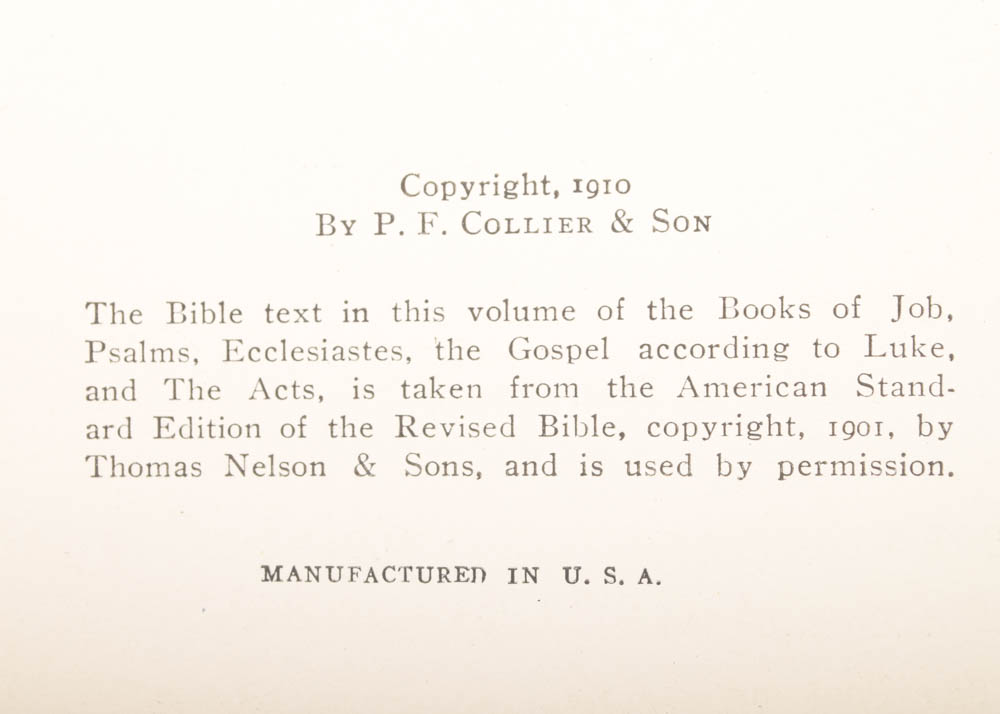 Copyright, 1910
By P. F. Collier & Son

The Bible text in this volume of the Books of Job, Psalms, Ecclesiastes, the Gospel according to Luke, and The Acts, is taken from the American Standard Edition of the Revised Bible, copyright, 1901, by Thomas Nelson & Sons, and is used by permission.

MANUFACTURED IN U. S. A.